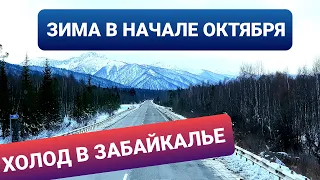 ЗИМА В НАЧАЛЕ ОКТЯБРЯ

ХОЛОД В ЗАБАЙКАЛЬЕ